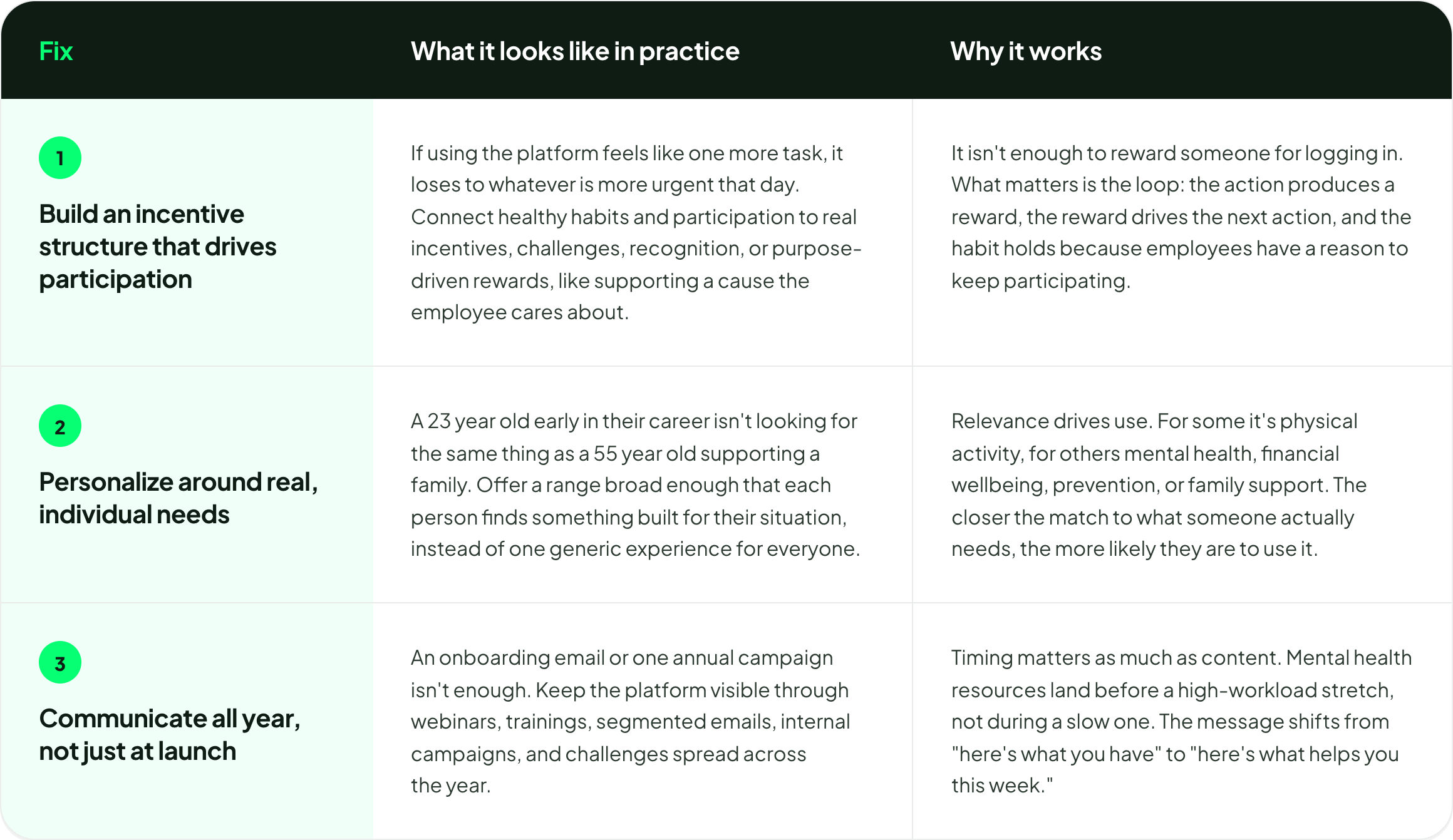 | Fix | What it looks like in practice | Why it works |
|---|---|---|
| 1 Build an incentive structure that drives participation | If using the platform feels like one more task, it loses to whatever is more urgent that day. Connect healthy habits and participation to real incentives, challenges, recognition, or purpose-driven rewards, like supporting a cause the employee cares about. | It isn't enough to reward someone for logging in. What matters is the loop: the action produces a reward, the reward drives the next action, and the habit holds because employees have a reason to keep participating. |
| 2 Personalize around real, individual needs | A 23 year old early in their career isn't looking for the same thing as a 55 year old supporting a family. Offer a range broad enough that each person finds something built for their situation, instead of one generic experience for everyone. | Relevance drives use. For some it's physical activity, for others mental health, financial wellbeing, prevention, or family support. The closer the match to what someone actually needs, the more likely they are to use it. |
| 3 Communicate all year, not just at launch | An onboarding email or one annual campaign isn't enough. Keep the platform visible through webinars, trainings, segmented emails, internal campaigns, and challenges spread across the year. | Timing matters as much as content. Mental health resources land before a high-workload stretch, not during a slow one. The message shifts from "here's what you have" to "here's what helps you this week." |